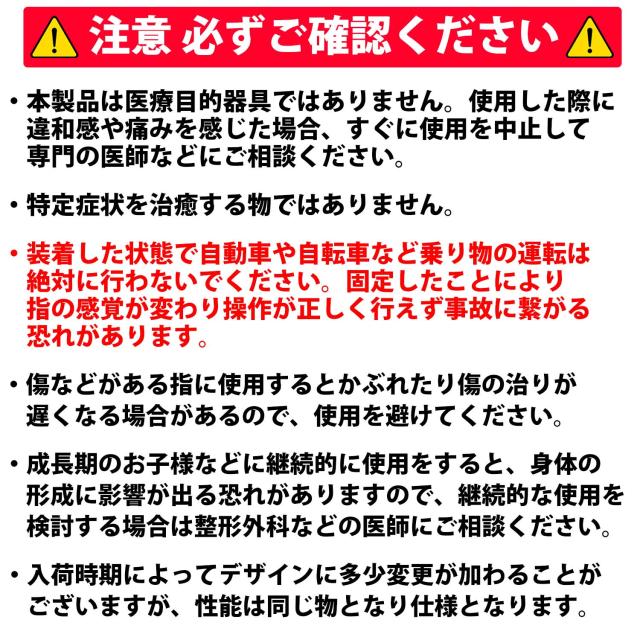 注意 必ずご確認ください

• 本製品は医療目的器具ではありません。使用した際に違和感や痛みを感じた場合、すぐに使用を中止して専門の医師などにご相談ください。

• 特定症状を治癒する物ではありません。

• 装着した状態で自動車や自転車など乗り物の運転は絶対に行わないでください。固定したことにより指の感覚が変わり操作が正しく行えず事故に繋がる恐れがあります。

• 傷などがある指に使用するとかぶれたり傷の治りが遅くなる場合があるので、使用を避けてください。

• 成長期のお子様などに継続的に使用をすると、身体の形成に影響が出る恐れがありますので、継続的な使用を検討する場合は整形外科などの医師にご相談ください。

• 入荷時期によってデザインに多少変更が加わることがございますが、性能は同じ物となり仕様となります。